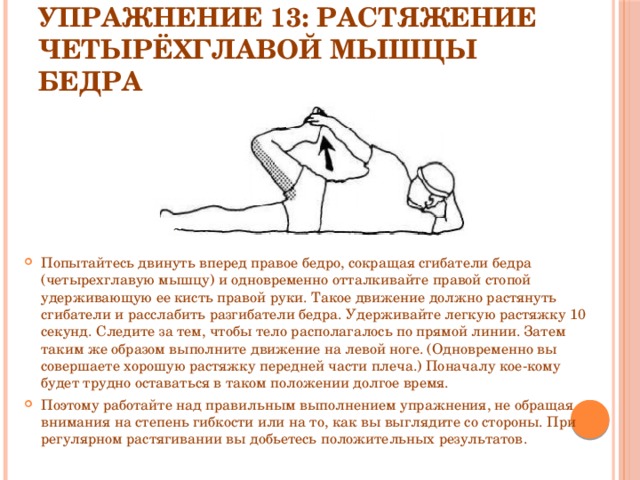 УПРАЖНЕНИЕ 13: РАСТЯЖЕНИЕ ЧЕТЫРЁХГЛАВОЙ МЫШЦЫ БЕДРА

Попытайтесь двинуть вперед правое бедро, сокращая сгибатели бедра (четырехглавую мышцу) и одновременно отталкивайте правой стопой удерживающую ее кисть правой руки. Такое движение должно растянуть сгибатели и расслабить разгибатели бедра. Удерживайте легкую растяжку 10 секунд. Следите за тем, чтобы тело располагалось по прямой линии. Затем таким же образом выполните движение на левой ноге. (Одновременно вы совершаете хорошую растяжку передней части плеча.) Поначалу кое-кому будет трудно оставаться в таком положении долгое время.

Поэтому работайте над правильным выполнением упражнения, не обращая внимания на степень гибкости или на то, как вы выглядите со стороны. При регулярном растягивании вы добьетесь положительных результатов.